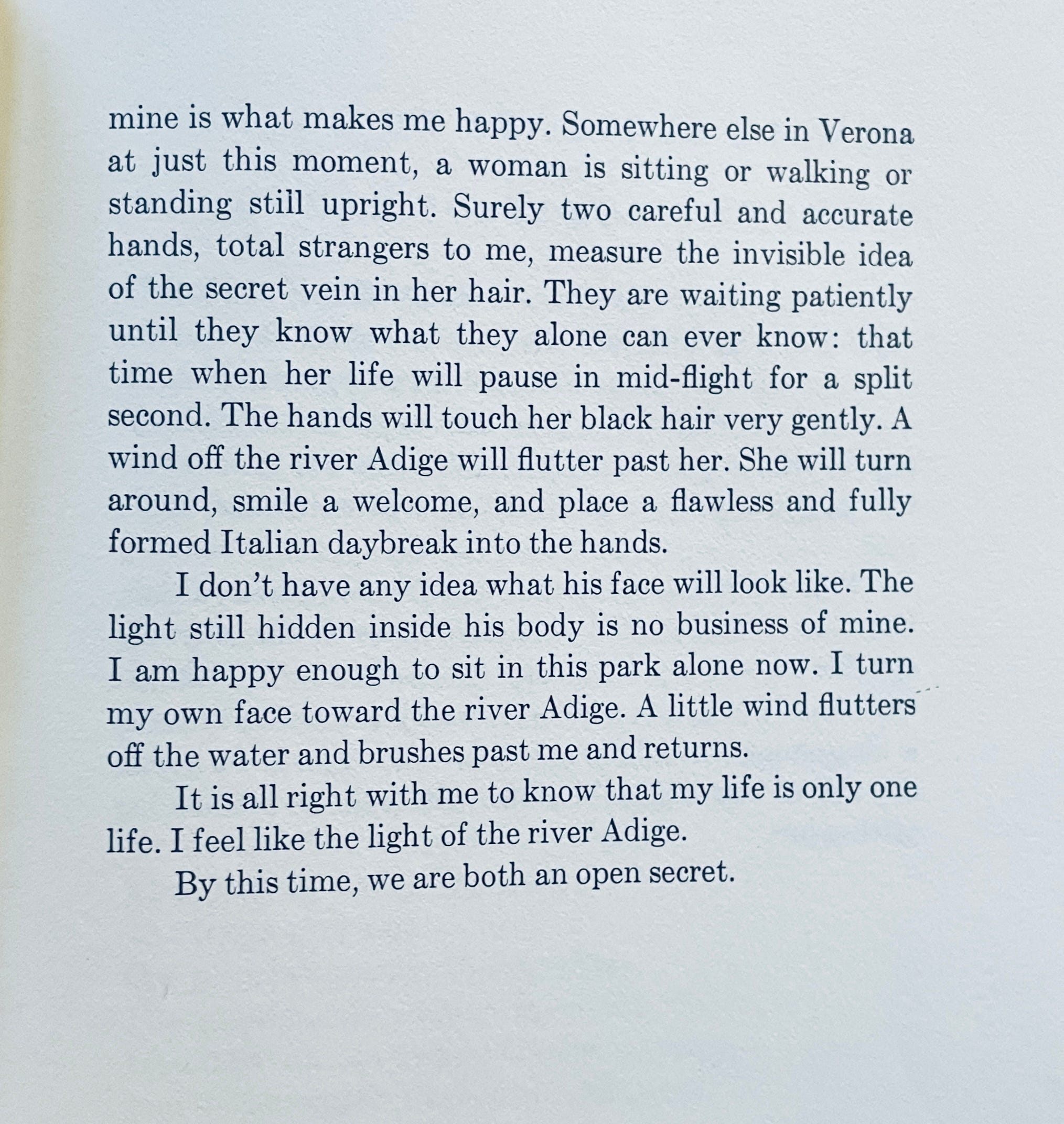 mine is what makes me happy. Somewhere else in Verona at just this moment, a woman is sitting or walking or standing still upright. Surely two careful and accurate hands, total strangers to me, measure the invisible idea of the secret vein in her hair. They are waiting patiently until they know what they alone can ever know: that time when her life will pause in mid-flight for a split second. The hands will touch her black hair very gently. A wind off the river Adige will flutter past her. She will turn around, smile a welcome, and place a flawless and fully formed Italian daybreak into the hands.

I don't have any idea what his face will look like. The light still hidden inside his body is no business of mine. I am happy enough to sit in this park alone now. I turn my own face toward the river Adige. A little wind flutters off the water and brushes past me and returns.

It is all right with me to know that my life is only one life. I feel like the light of the river Adige.

By this time, we are both an open secret.